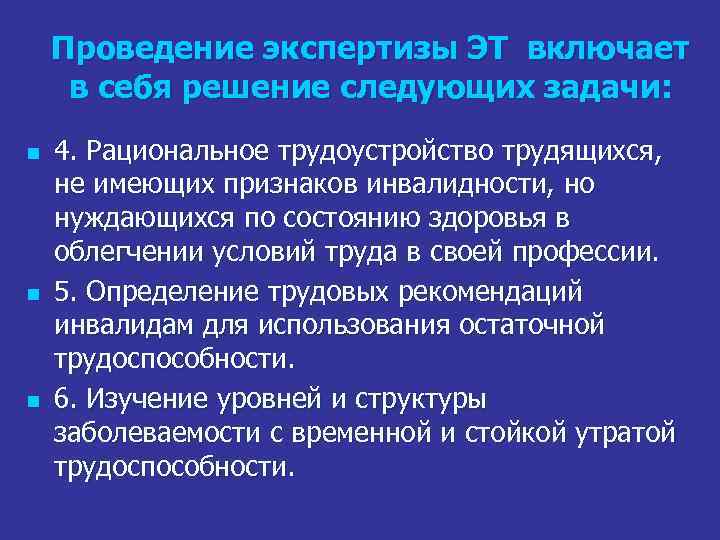 Проведение экспертизы ЭТ включает в себя решение следующих задачи:

4. Рациональное трудоустройство трудящихся, не имеющих признаков инвалидности, но нуждающихся по состоянию здоровья в облегчении условий труда в своей профессии.

5. Определение трудовых рекомендаций инвалидам для использования остаточной трудоспособности.

6. Изучение уровней и структуры заболеваемости с временной и стойкой утратой трудоспособности.